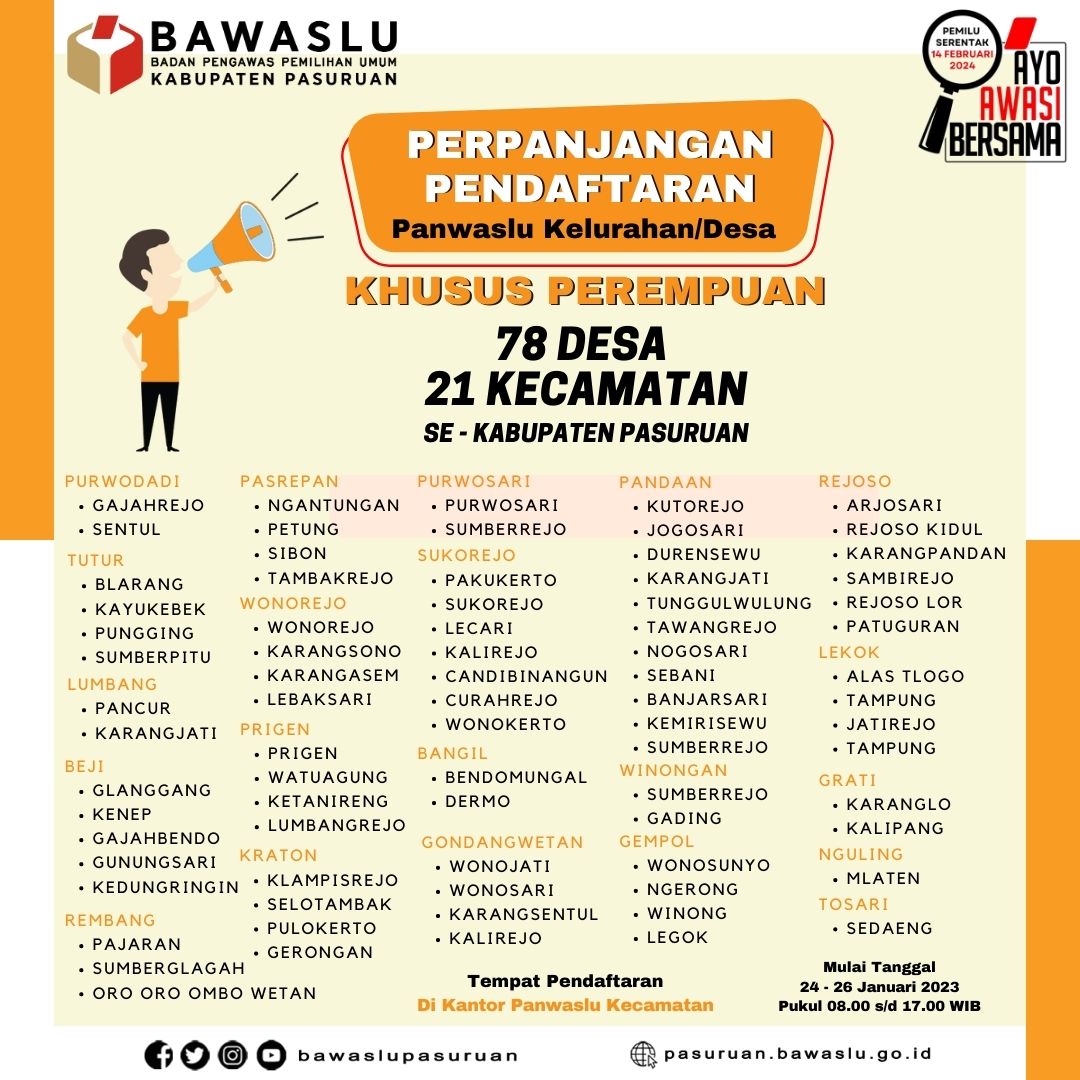 BAWASLU
BADAN PENGAWAS PEMILIHAN UMUM
KABUPATEN PASURUAN

PEMILU SERENTAK 14 FEBRUARI 2024
AYO AWASI BERSAMA

PERPANJANGAN PENDAFTARAN
Panwaslu Kelurahan/Desa

KHUSUS PEREMPUAN
78 DESA
21 KECAMATAN
SE - KABUPATEN PASURUAN

PURWODADI
• GAJAHREJO
• SENTUL
TUTUR
• BLARANG
• KAYUKEBEK
• PUNGGING
• SUMBERPITU
LUMBANG
• PANCUR
• KARANGJATI
BEJI
• GLANGGANG
• KENEP
• GAJAHBENDO
• GUNUNGSARI
• KEDUNGRINGIN
REMBANG
• PAJARAN
• SUMBERGLAGAH
• ORO ORO OMBO WETAN

PASREPAN
• NGANTUNGAN
• PETUNG
• SIBON
• TAMBAKREJO
WONOREJO
• WONOREJO
• KARANGSONO
• KARANGASEM
• LEBAKSARI
PRIGEN
• PRIGEN
• WATUAGUNG
• KETANIRENG
• LUMBANGREJO
KRATON
• KLAMPISREJO
• SELOTAMBAK
• PULOKERTO
• GERONGAN

PURWOSARI
• PURWOSARI
• SUMBERREJO
SUKOREJO
• PAKUKERTO
• SUKOREJO
• LECARI
• KALIREJO
• CANDIBINANGUN
• CURAHREJO
• WONOKERTO
BANGIL
• BENDOMUNGAL
• DERMO
GONDANGWETAN
• WONOJATI
• WONOSARI
• KARANGSENTUL
• KALIREJO

PANDAAN
• KUTOREJO
• JOGOSARI
• DURENSEWU
• KARANGJATI
• TUNGGULWULUNG
• TAWANGREJO
• NOGOSARI
• SEBANI
• BANJARSARI
• KEMIRISEWU
• SUMBERREJO
WINONGAN
• SUMBERREJO
• GADING
GEMPOL
• WONOSUNYO
• NGERONG
• WINONG
• LEGOK

REJOSO
• ARJOSARI
• REJOSO KIDUL
• KARANGPANDAN
• SAMBIREJO
• REJOSO LOR
• PATUGURAN
LEKOK
• ALAS TLOGO
• TAMPUNG
• JATIREJO
• TAMPUNG
GRATI
• KARANGLO
• KALIPANG
NGULING
• MLATEN
TOSARI
• SEDAENG

Tempat Pendaftaran
Di Kantor Panwaslu Kecamatan

Mulai Tanggal
24 - 26 Januari 2023
Pukul 08.00 s/d 17.00 WIB

bawaslupasuruan
pasuruan.bawaslu.go.id